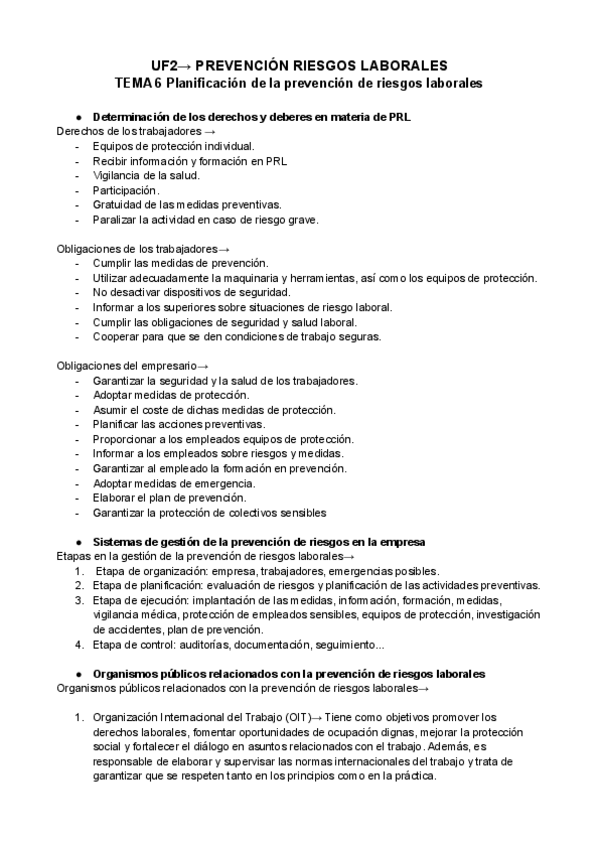 UF2→ PREVENCIÓN RIESGOS LABORALES
TEMA 6 Planificación de la prevención de riesgos laborales

● Determinación de los derechos y deberes en materia de PRL
Derechos de los trabajadores →
- Equipos de protección individual.
- Recibir información y formación en PRL
- Vigilancia de la salud.
- Participación.
- Gratuidad de las medidas preventivas.
- Paralizar la actividad en caso de riesgo grave.

Obligaciones de los trabajadores→
- Cumplir las medidas de prevención.
- Utilizar adecuadamente la maquinaria y herramientas, así como los equipos de protección.
- No desactivar dispositivos de seguridad.
- Informar a los superiores sobre situaciones de riesgo laboral.
- Cumplir las obligaciones de seguridad y salud laboral.
- Cooperar para que se den condiciones de trabajo seguras.

Obligaciones del empresario→
- Garantizar la seguridad y la salud de los trabajadores.
- Adoptar medidas de protección.
- Asumir el coste de dichas medidas de protección.
- Planificar las acciones preventivas.
- Proporcionar a los empleados equipos de protección.
- Informar a los empleados sobre riesgos y medidas.
- Garantizar al empleado la formación en prevención.
- Adoptar medidas de emergencia.
- Elaborar el plan de prevención.
- Garantizar la protección de colectivos sensibles

● Sistemas de gestión de la prevención de riesgos en la empresa
Etapas en la gestión de la prevención de riesgos laborales→
1. Etapa de organización: empresa, trabajadores, emergencias posibles.
2. Etapa de planificación: evaluación de riesgos y planificación de las actividades preventivas.
3. Etapa de ejecución: implantación de las medidas, información, formación, medidas, vigilancia médica, protección de empleados sensibles, equipos de protección, investigación de accidentes, plan de prevención.
4. Etapa de control: auditorías, documentación, seguimiento...

● Organismos públicos relacionados con la prevención de riesgos laborales
Organismos públicos relacionados con la prevención de riesgos laborales→

1. Organización Internacional del Trabajo (OIT)→ Tiene como objetivos promover los derechos laborales, fomentar oportunidades de ocupación dignas, mejorar la protección social y fortalecer el diálogo en asuntos relacionados con el trabajo. Además, es responsable de elaborar y supervisar las normas internacionales del trabajo y trata de garantizar que se respeten tanto en los principios como en la práctica.